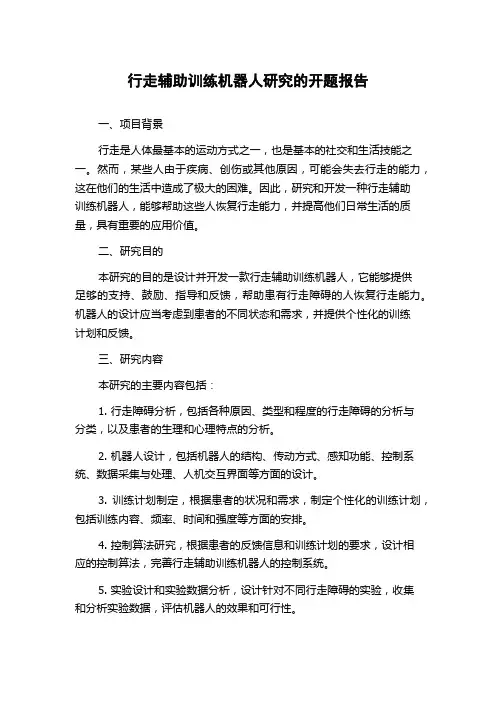 行走辅助训练机器人研究的开题报告

一、项目背景

行走是人体最基本的运动方式之一，也是基本的社交和生活技能之一。然而，某些人由于疾病、创伤或其他原因，可能会失去行走的能力，这在他们的生活中造成了极大的困难。因此，研究和开发一种行走辅助训练机器人，能够帮助这些人恢复行走能力，并提高他们日常生活的质量，具有重要的应用价值。

二、研究目的

本研究的目的是设计并开发一款行走辅助训练机器人，它能够提供足够的支持、鼓励、指导和反馈，帮助患有行走障碍的人恢复行走能力。机器人的设计应当考虑到患者的不同状态和需求，并提供个性化的训练计划和反馈。

三、研究内容

本研究的主要内容包括：

1. 行走障碍分析，包括各种原因、类型和程度的行走障碍的分析与分类，以及患者的生理和心理特点的分析。

2. 机器人设计，包括机器人的结构、传动方式、感知功能、控制系统、数据采集与处理、人机交互界面等方面的设计。

3. 训练计划制定，根据患者的状况和需求，制定个性化的训练计划，包括训练内容、频率、时间和强度等方面的安排。

4. 控制算法研究，根据患者的反馈信息和训练计划的要求，设计相应的控制算法，完善行走辅助训练机器人的控制系统。

5. 实验设计和实验数据分析，设计针对不同行走障碍的实验，收集和分析实验数据，评估机器人的效果和可行性。